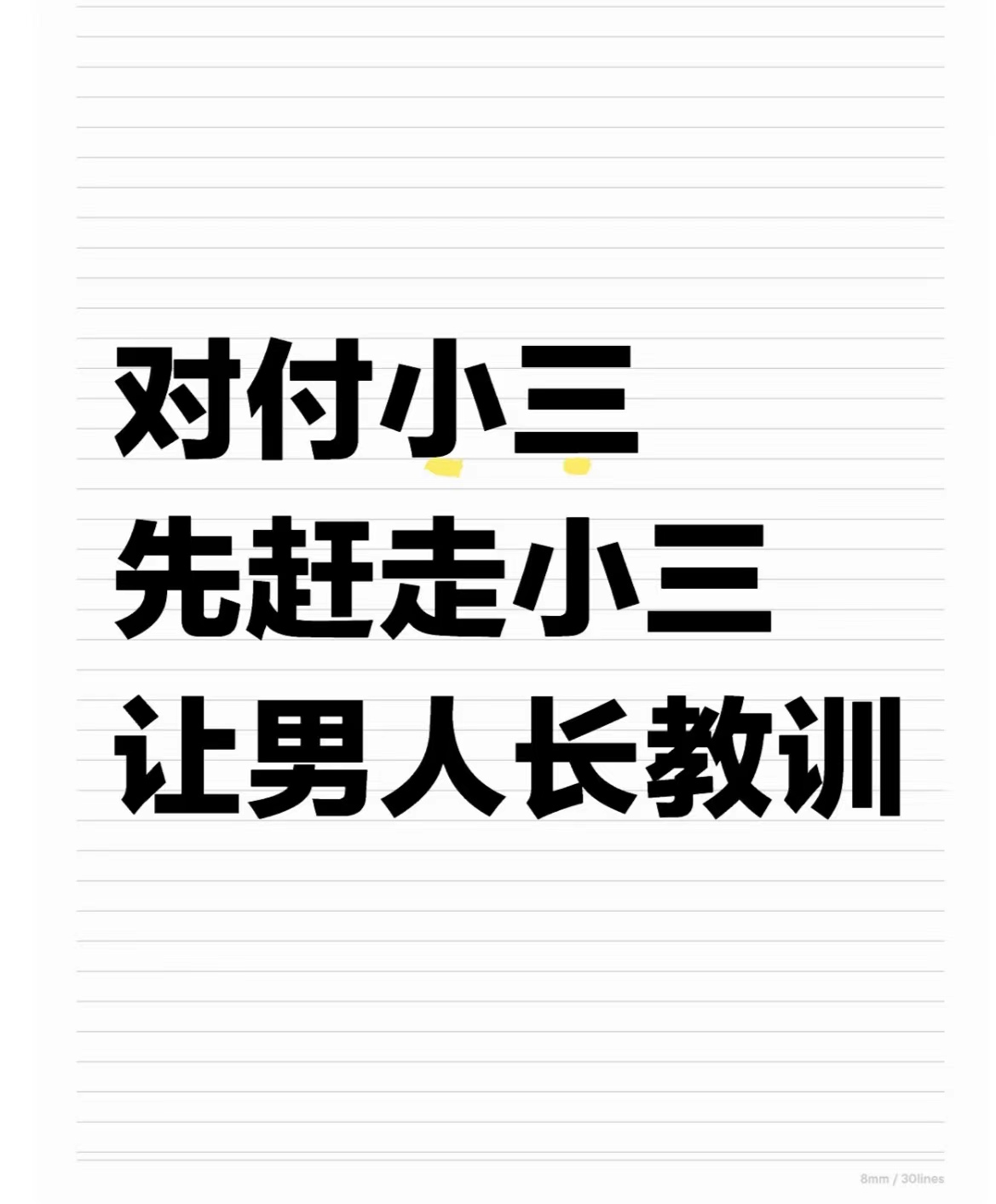 对付小三
先赶走小三
让男人长教训

8mm / 30lines